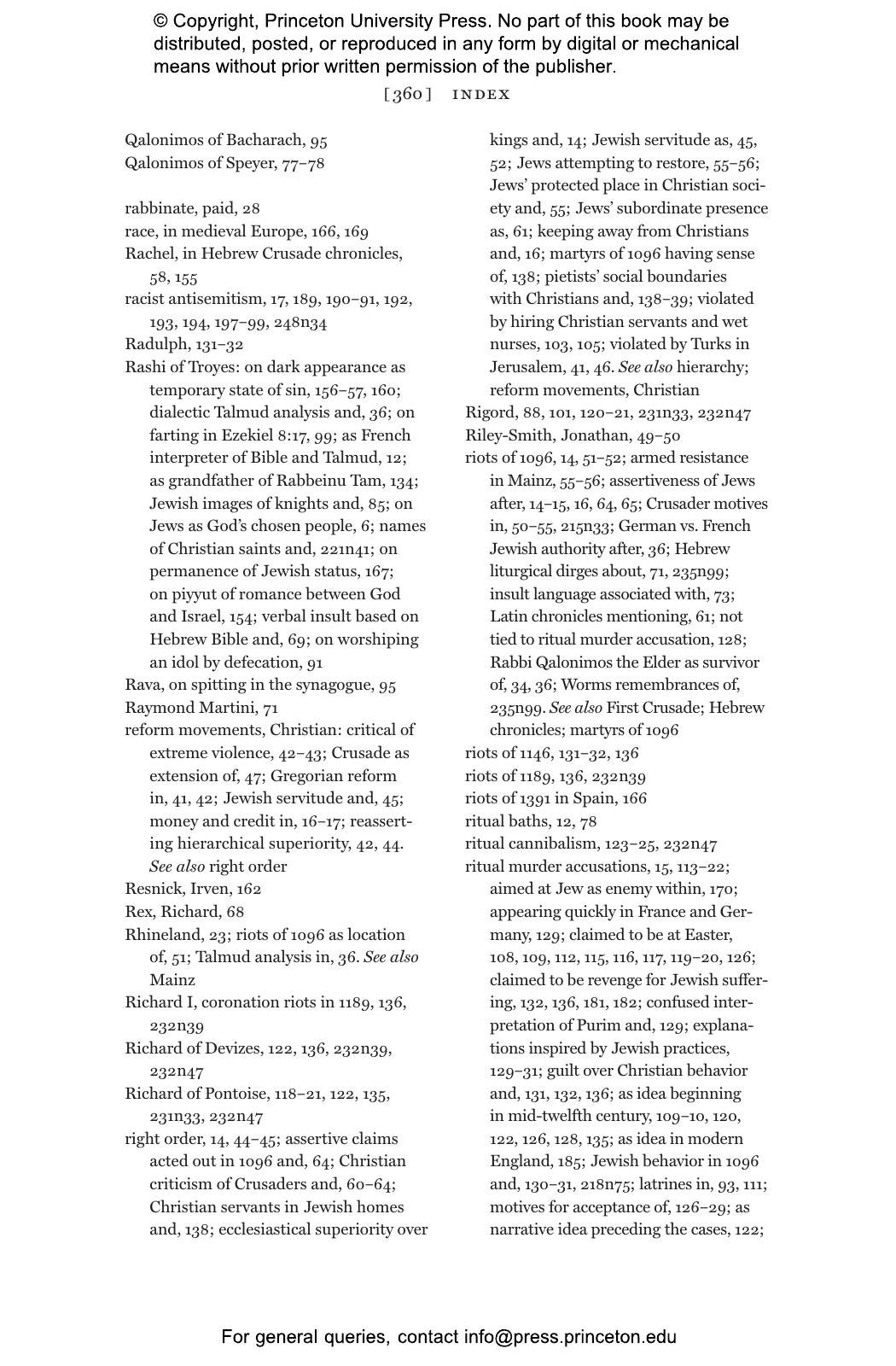 © Copyright, Princeton University Press. No part of this book may be distributed, posted, or reproduced in any form by digital or mechanical means without prior written permission of the publisher.

[360] INDEX

Qalonimos of Bacharach, 95
Qalonimos of Speyer, 77–78

rabbinate, paid, 28
race, in medieval Europe, 166, 169
Rachel, in Hebrew Crusade chronicles, 58, 155
racist antisemitism, 17, 189, 190–91, 192, 193, 194, 197–99, 248n34
Radulph, 131–32
Rashi of Troyes: on dark appearance as temporary state of sin, 156–57, 160; dialectic Talmud analysis and, 36; on farting in Ezekiel 8:17, 99; as French interpreter of Bible and Talmud, 12; as grandfather of Rabbeinu Tam, 134; Jewish images of knights and, 85; on Jews as God's chosen people, 6; names of Christian saints and, 221n41; on permanence of Jewish status, 167; on piyyut of romance between God and Israel, 154; verbal insult based on Hebrew Bible and, 69; on worshiping an idol by defecation, 91
Rava, on spitting in the synagogue, 95
Raymond Martini, 71
reform movements, Christian: critical of extreme violence, 42–43; Crusade as extension of, 47; Gregorian reform in, 41, 42; Jewish servitude and, 45; money and credit in, 16–17; reasserting hierarchical superiority, 42, 44. See also right order
Resnick, Irven, 162
Rex, Richard, 68
Rhineland, 23; riots of 1096 as location of, 51; Talmud analysis in, 36. See also Mainz
Richard I, coronation riots in 1189, 136, 232n39
Richard of Devizes, 122, 136, 232n39, 232n47
Richard of Pontoise, 118–21, 122, 135, 231n33, 232n47
right order, 14, 44–45; assertive claims acted out in 1096 and, 64; Christian criticism of Crusaders and, 60–64; Christian servants in Jewish homes and, 138; ecclesiastical superiority over kings and, 14; Jewish servitude as, 45, 52; Jews attempting to restore, 55–56; Jews' protected place in Christian society and, 55; Jews' subordinate presence as, 61; keeping away from Christians and, 16; martyrs of 1096 having sense of, 138; pietists' social boundaries with Christians and, 138–39; violated by hiring Christian servants and wet nurses, 103, 105; violated by Turks in Jerusalem, 41, 46. See also hierarchy; reform movements, Christian
Rigord, 88, 101, 120–21, 231n33, 232n47
Riley-Smith, Jonathan, 49–50
riots of 1096, 14, 51–52; armed resistance in Mainz, 55–56; assertiveness of Jews after, 14–15, 16, 64, 65; Crusader motives in, 50–55, 215n33; German vs. French Jewish authority after, 36; Hebrew liturgical dirges about, 71, 235n99; insult language associated with, 73; Latin chronicles mentioning, 61; not tied to ritual murder accusation, 128; Rabbi Qalonimos the Elder as survivor of, 34, 36; Worms remembrances of, 235n99. See also First Crusade; Hebrew chronicles; martyrs of 1096
riots of 1146, 131–32, 136
riots of 1189, 136, 232n39
riots of 1391 in Spain, 166
ritual baths, 12, 78
ritual cannibalism, 123–25, 232n47
ritual murder accusations, 15, 113–22; aimed at Jew as enemy within, 170; appearing quickly in France and Germany, 129; claimed to be at Easter, 108, 109, 112, 115, 116, 117, 119–20, 126; claimed to be revenge for Jewish suffering, 132, 136, 181, 182; confused interpretation of Purim and, 129; explanations inspired by Jewish practices, 129–31; guilt over Christian behavior and, 131, 132, 136; as idea beginning in mid-twelfth century, 109–10, 120, 122, 126, 128, 135; as idea in modern England, 185; Jewish behavior in 1096 and, 130–31, 218n75; latrines in, 93, 111; motives for acceptance of, 126–29; as narrative idea preceding the cases, 122;

For general queries, contact info@press.princeton.edu